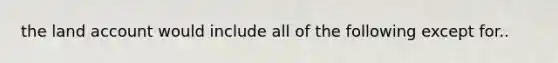 the land account would include all of the following except for..